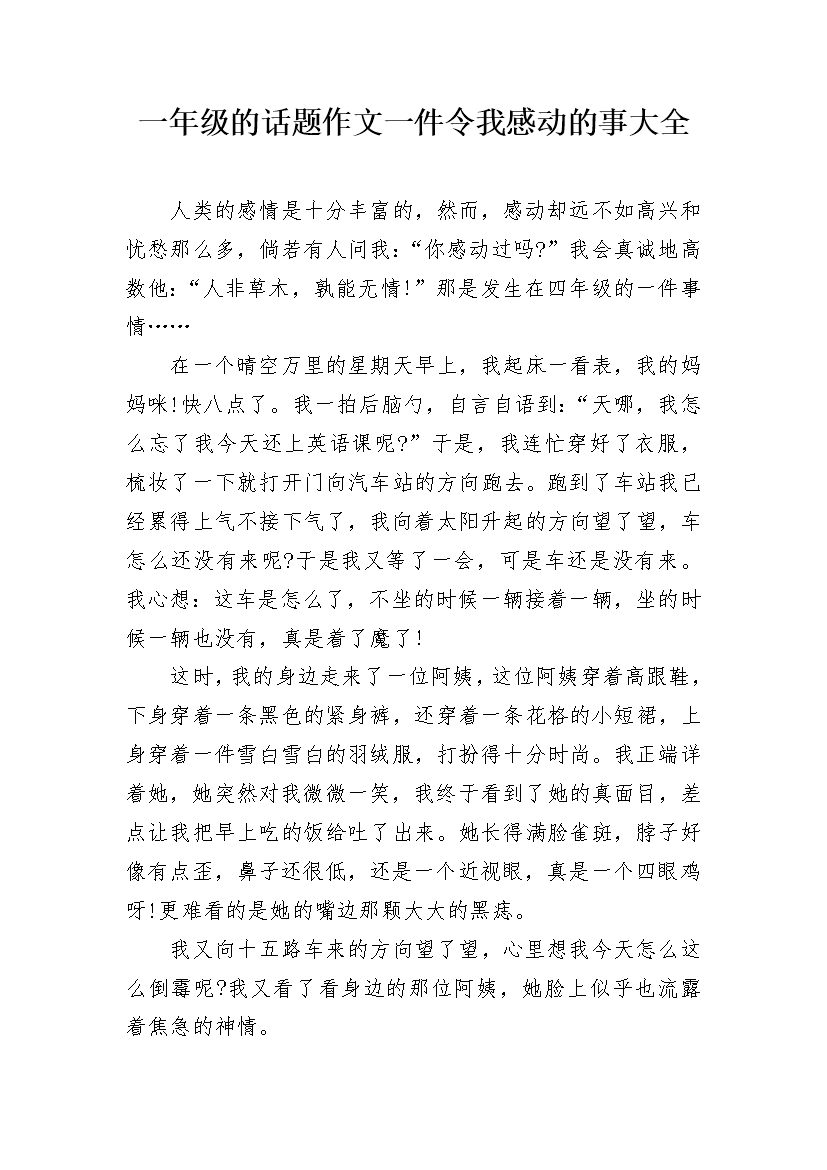 一年级的话题作文一件令我感动的事大全

人类的感情是十分丰富的，然而，感动却远不如高兴和忧愁那么多，倘若有人问我：“你感动过吗?”我会真诚地高数他：“人非草木，孰能无情!”那是发生在四年级的一件事情……

在一个晴空万里的星期天早上，我起床一看表，我的妈妈咪!快八点了。我一拍后脑勺，自言自语到：“天哪，我怎么忘了我今天还上英语课呢?”于是，我连忙穿好了衣服，梳妆了一下就打开门向汽车站的方向跑去。跑到了车站我已经累得上气不接下气了，我向着太阳升起的方向望了望，车怎么还没有来呢?于是我又等了一会，可是车还是没有来。我心想：这车是怎么了，不坐的时候一辆接着一辆，坐的时候一辆也没有，真是着了魔了!

这时，我的身边走来了一位阿姨，这位阿姨穿着高跟鞋，下身穿着一条黑色的紧身裤，还穿着一条花格的小短裙，上身穿着一件雪白雪白的羽绒服，打扮得十分时尚。我正端详着她，她突然对我微微一笑，我终于看到了她的真面目，差点让我把早上吃的饭给吐了出来。她长得满脸雀斑，脖子好像有点歪，鼻子还很低，还是一个近视眼，真是一个四眼鸡呀!更难看的是她的嘴边那颗大大的黑痣。

我又向十五路车来的方向望了望，心里想我今天怎么这么倒霉呢?我又看了看身边的那位阿姨，她脸上似乎也流露着焦急的神情。